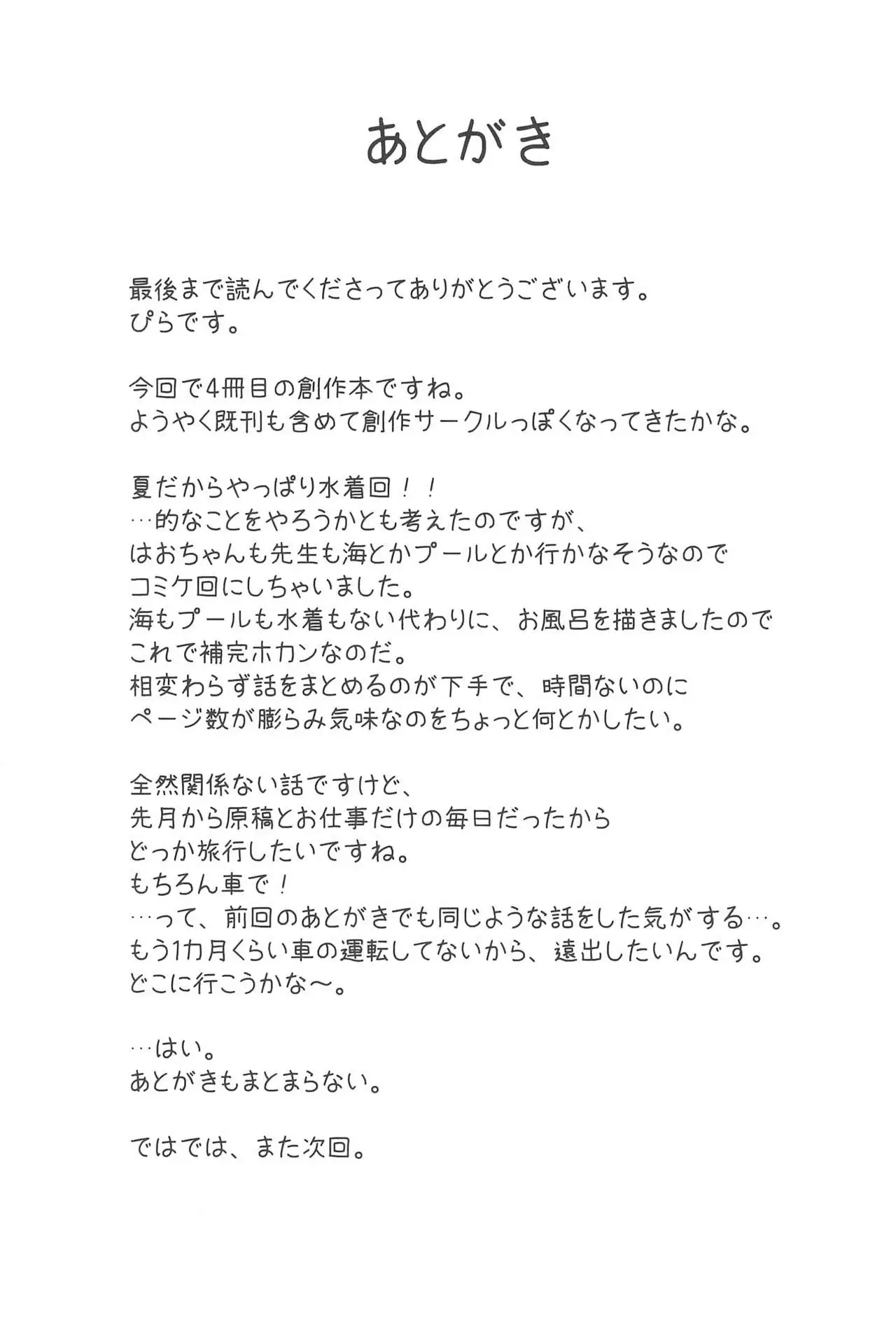 あとがき

最後まで読んでくださってありがとうございます。
ぴらです。

今回で4冊目の創作本ですね。
ようやく既刊も含めて創作サークルっぽくなってきたかな。

夏だからやっぱり水着回！！
…的なことをやろうかとも考えたのですが、
はおちゃんも先生も海とかプールとか行かなそうなので
コミケ回にしちゃいました。
海もプールも水着もない代わりに、お風呂を描きましたので
これで補完ホカンなのだ。
相変わらず話をまとめるのが下手で、時間ないのに
ページ数が膨らみ気味なのをちょっと何とかしたい。

全然関係ない話ですけど、
先月から原稿とお仕事だけの毎日だったから
どっか旅行したいですね。
もちろん車で！
…って、前回のあとがきでも同じような話をした気がする…。
もう1カ月くらい車の運転してないから、遠出したいんです。
どこに行こうかな～。

…はい。
あとがきもまとまらない。

ではでは、また次回。